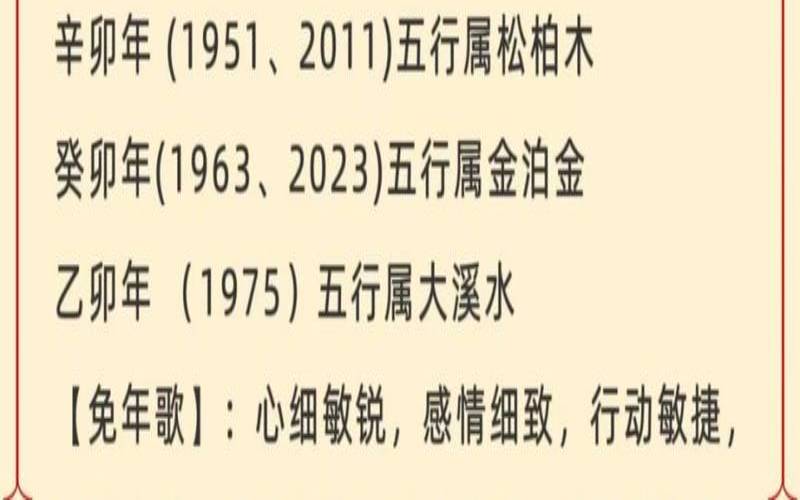 辛卯年 (1951、2011)五行属松柏木

癸卯年(1963、2023)五行属金泊金

乙卯年（1975）五行属大溪水

【免年歌】：心细敏锐，感情细致，行动敏捷，